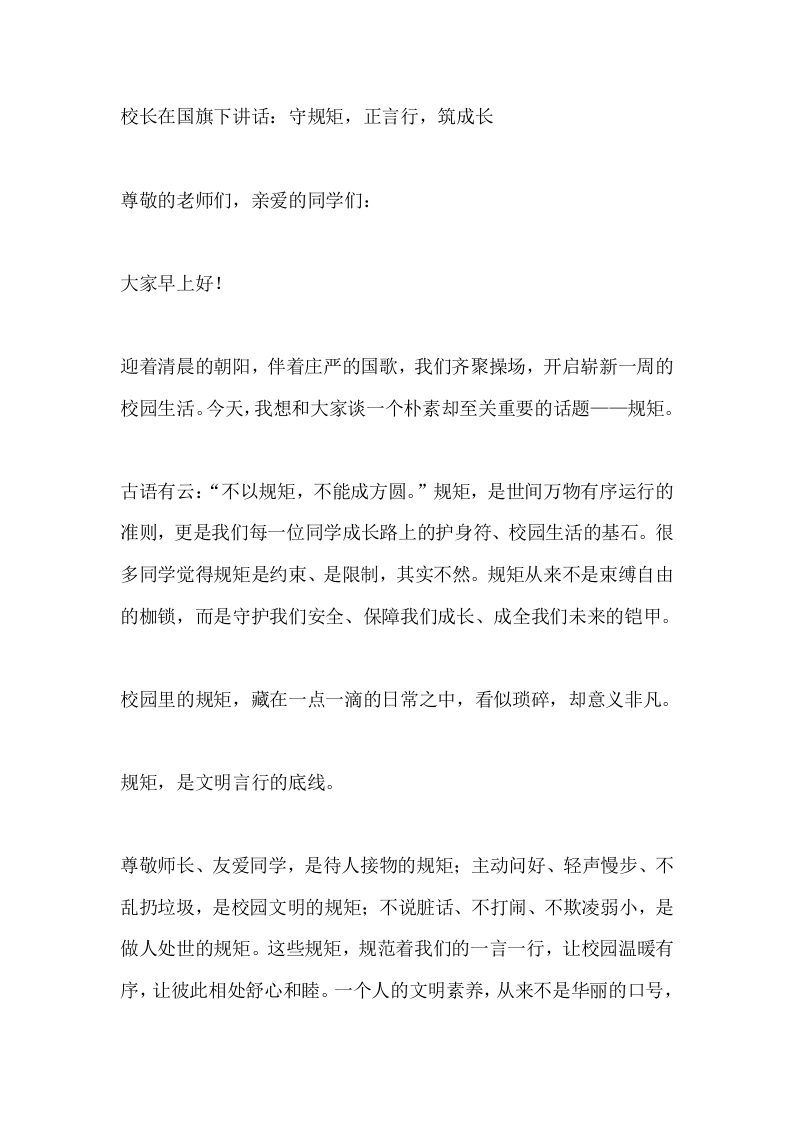 校长在国旗下讲话：守规矩，正言行，筑成长

尊敬的老师们，亲爱的同学们：

大家早上好！

迎着清晨的朝阳，伴着庄严的国歌，我们齐聚操场，开启崭新一周的校园生活。今天，我想和大家谈一个朴素却至关重要的话题——规矩。

古语有云：“不以规矩，不能成方圆。”规矩，是世间万物有序运行的准则，更是我们每一位同学成长路上的护身符、校园生活的基石。很多同学觉得规矩是约束、是限制，其实不然。规矩从来不是束缚自由的枷锁，而是守护我们安全、保障我们成长、成全我们未来的铠甲。

校园里的规矩，藏在一点一滴的日常之中，看似琐碎，却意义非凡。

规矩，是文明言行的底线。

尊敬师长、友爱同学，是待人接物的规矩；主动问好、轻声慢步、不乱扔垃圾，是校园文明的规矩；不说脏话、不打闹、不欺凌弱小，是做人处世的规矩。这些规矩，规范着我们的一言一行，让校园温暖有序，让彼此相处舒心和睦。一个人的文明素养，从来不是华丽的口号，